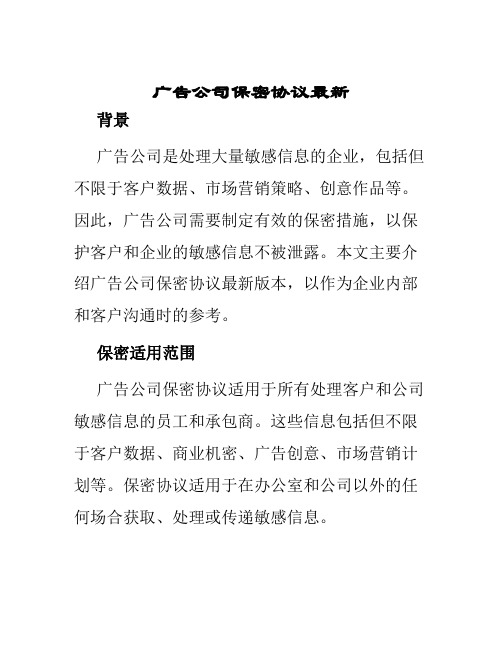 广告公司保密协议最新

背景

广告公司是处理大量敏感信息的企业，包括但不限于客户数据、市场营销策略、创意作品等。因此，广告公司需要制定有效的保密措施，以保护客户和企业的敏感信息不被泄露。本文主要介绍广告公司保密协议最新版本，以作为企业内部和客户沟通时的参考。

保密适用范围

广告公司保密协议适用于所有处理客户和公司敏感信息的员工和承包商。这些信息包括但不限于客户数据、商业机密、广告创意、市场营销计划等。保密协议适用于在办公室和公司以外的任何场合获取、处理或传递敏感信息。